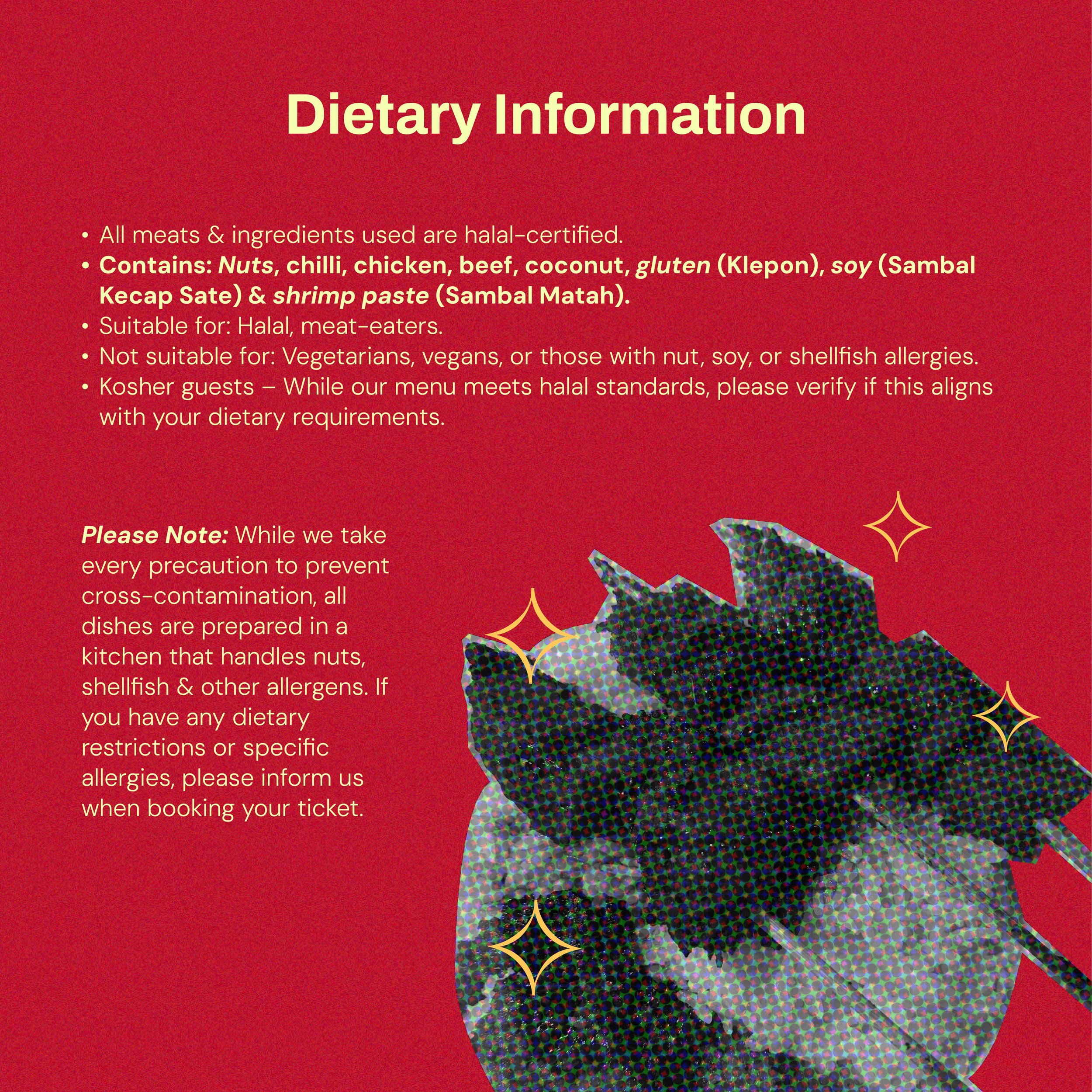 Dietary Information

• All meats & ingredients used are halal-certified.
• Contains: Nuts, chilli, chicken, beef, coconut, gluten (Klepon), soy (Sambal Kecap Sate) & shrimp paste (Sambal Matah).
• Suitable for: Halal, meat-eaters.
• Not suitable for: Vegetarians, vegans, or those with nut, soy, or shellfish allergies.
• Kosher guests – While our menu meets halal standards, please verify if this aligns with your dietary requirements.

Please Note: While we take every precaution to prevent cross-contamination, all dishes are prepared in a kitchen that handles nuts, shellfish & other allergens. If you have any dietary restrictions or specific allergies, please inform us when booking your ticket.